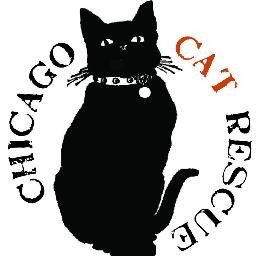 CHICAGO CAT RESCUE